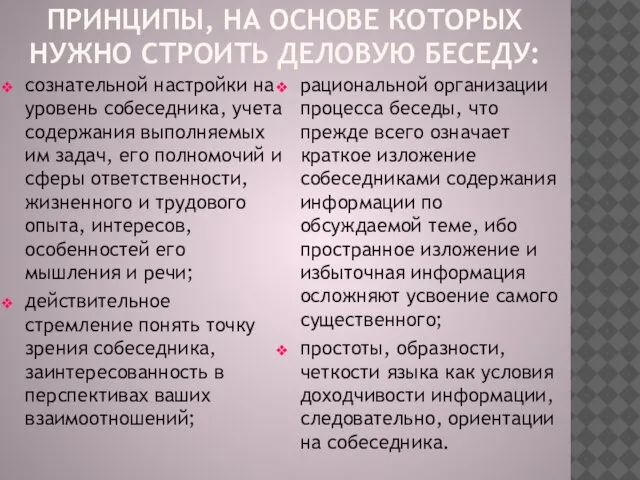 ПРИНЦИПЫ, НА ОСНОВЕ КОТОРЫХ НУЖНО СТРОИТЬ ДЕЛОВУЮ БЕСЕДУ:

сознательной настройки на уровень собеседника, учета содержания выполняемых им задач, его полномочий и сферы ответственности, жизненного и трудового опыта, интересов, особенностей его мышления и речи;

действительное стремление понять точку зрения собеседника, заинтересованность в перспективах ваших взаимоотношений;

рациональной организации процесса беседы, что прежде всего означает краткое изложение собеседниками содержания информации по обсуждаемой теме, ибо пространное изложение и избыточная информация осложняют усвоение самого существенного;

простоты, образности, четкости языка как условия доходчивости информации, следовательно, ориентации на собеседника.